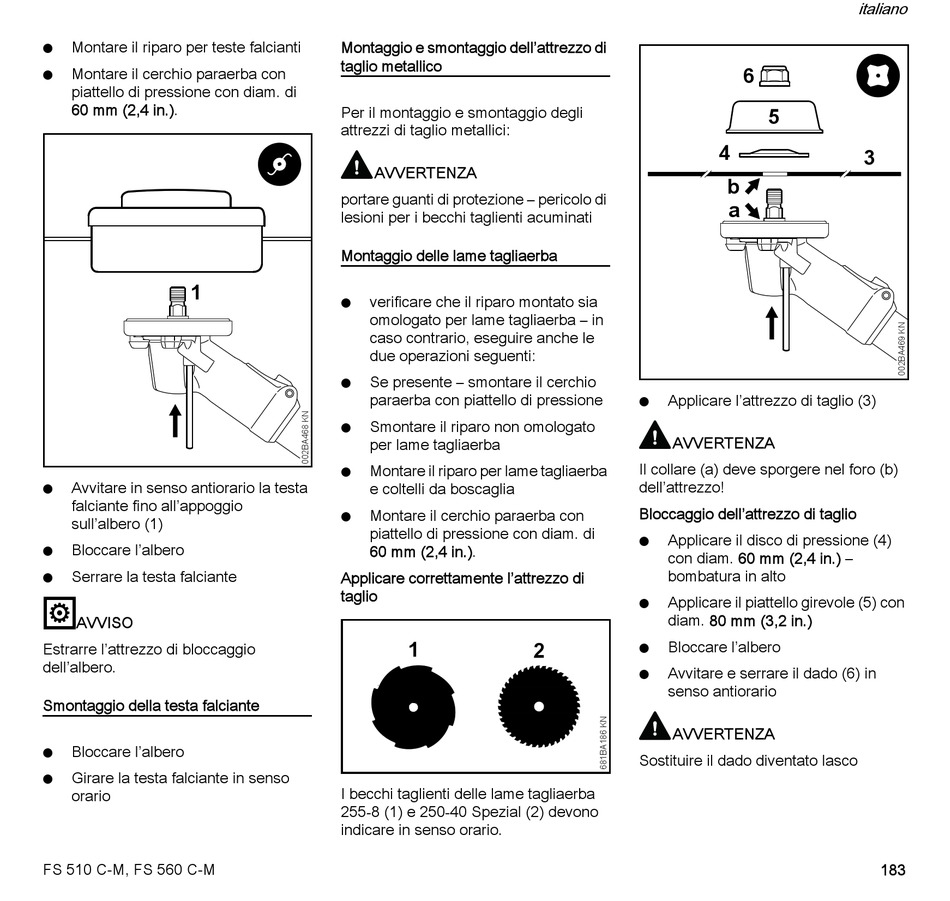 italiano

● Montare il riparo per teste falcianti

● Montare il cerchio paraerba con piattello di pressione con diam. di 60 mm (2,4 in.).

1

002BA468 KN

● Avvitare in senso antiorario la testa falciante fino all'appoggio sull'albero (1)

● Bloccare l'albero

● Serrare la testa falciante

AVVISO

Estrarre l'attrezzo di bloccaggio dell'albero.

Smontaggio della testa falciante

● Bloccare l'albero

● Girare la testa falciante in senso orario

Montaggio e smontaggio dell'attrezzo di taglio metallico

Per il montaggio e smontaggio degli attrezzi di taglio metallici:

AVVERTENZA

portare guanti di protezione – pericolo di lesioni per i becchi taglienti acuminati

Montaggio delle lame tagliaerba

● verificare che il riparo montato sia omologato per lame tagliaerba – in caso contrario, eseguire anche le due operazioni seguenti:

● Se presente – smontare il cerchio paraerba con piattello di pressione

● Smontare il riparo non omologato per lame tagliaerba

● Montare il riparo per lame tagliaerba e coltelli da boscaglia

● Montare il cerchio paraerba con piattello di pressione con diam. di 60 mm (2,4 in.).

Applicare correttamente l'attrezzo di taglio

1 2

681BA186 KN

I becchi taglienti delle lame tagliaerba 255-8 (1) e 250-40 Spezial (2) devono indicare in senso orario.

6
5
4
3
b
a

002BA469 KN

● Applicare l'attrezzo di taglio (3)

AVVERTENZA

Il collare (a) deve sporgere nel foro (b) dell'attrezzo!

Bloccaggio dell'attrezzo di taglio

● Applicare il disco di pressione (4) con diam. 60 mm (2,4 in.) – bombatura in alto

● Applicare il piattello girevole (5) con diam. 80 mm (3,2 in.)

● Bloccare l'albero

● Avvitare e serrare il dado (6) in senso antiorario

AVVERTENZA

Sostituire il dado diventato lasco

FS 510 C-M, FS 560 C-M

183